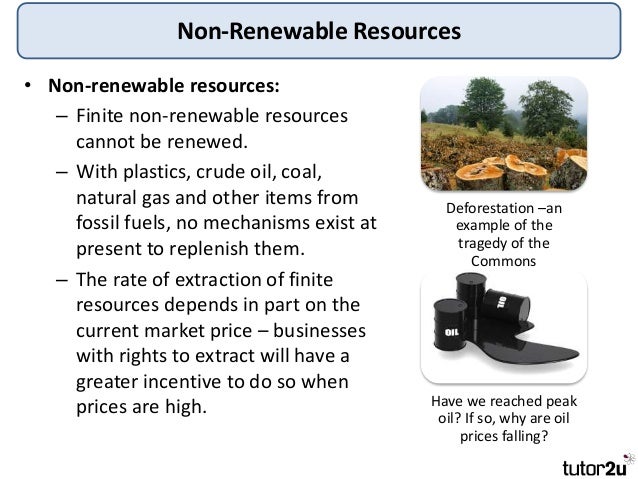 Non-Renewable Resources

• Non-renewable resources:
– Finite non-renewable resources cannot be renewed.
– With plastics, crude oil, coal, natural gas and other items from fossil fuels, no mechanisms exist at present to replenish them.
– The rate of extraction of finite resources depends in part on the current market price – businesses with rights to extract will have a greater incentive to do so when prices are high.

Deforestation –an example of the tragedy of the Commons

OIL

OIL

Have we reached peak oil? If so, why are oil prices falling?

tutor2u